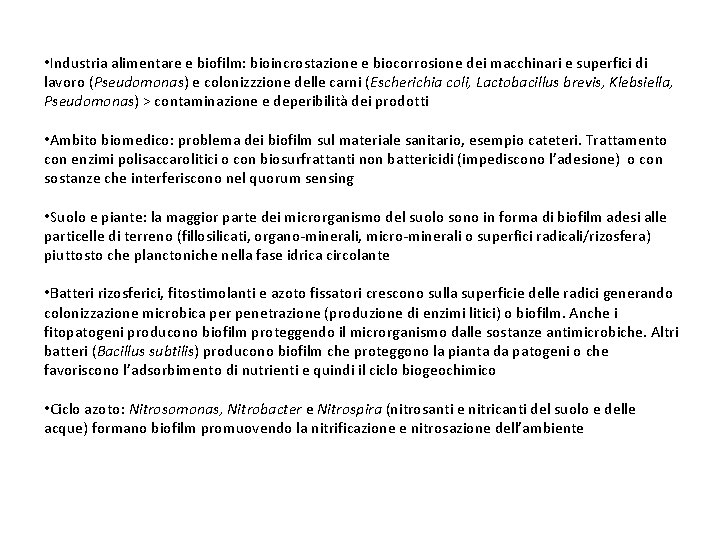 •Industria alimentare e biofilm: bioincrostazione e biocorrosione dei macchinari e superfici di lavoro (Pseudomonas) e colonizzzione delle carni (Escherichia coli, Lactobacillus brevis, Klebsiella, Pseudomonas) > contaminazione e deperibilità dei prodotti

•Ambito biomedico: problema dei biofilm sul materiale sanitario, esempio cateteri. Trattamento con enzimi polisaccarolitici o con biosurfrattanti non battericidi (impediscono l'adesione) o con sostanze che interferiscono nel quorum sensing

•Suolo e piante: la maggior parte dei microrganismo del suolo sono in forma di biofilm adesi alle particelle di terreno (fillosilicati, organo-minerali, micro-minerali o superfici radicali/rizosfera) piuttosto che planctoniche nella fase idrica circolante

•Batteri rizosferici, fitostimolanti e azoto fissatori crescono sulla superficie delle radici generando colonizzazione microbica per penetrazione (produzione di enzimi litici) o biofilm. Anche i fitopatogeni producono biofilm proteggendo il microrganismo dalle sostanze antimicrobiche. Altri batteri (Bacillus subtilis) producono biofilm che proteggono la pianta da patogeni o che favoriscono l'adsorbimento di nutrienti e quindi il ciclo biogeochimico

•Ciclo azoto: Nitrosomonas, Nitrobacter e Nitrospira (nitrosanti e nitricanti del suolo e delle acque) formano biofilm promuovendo la nitrificazione e nitrosazione dell'ambiente